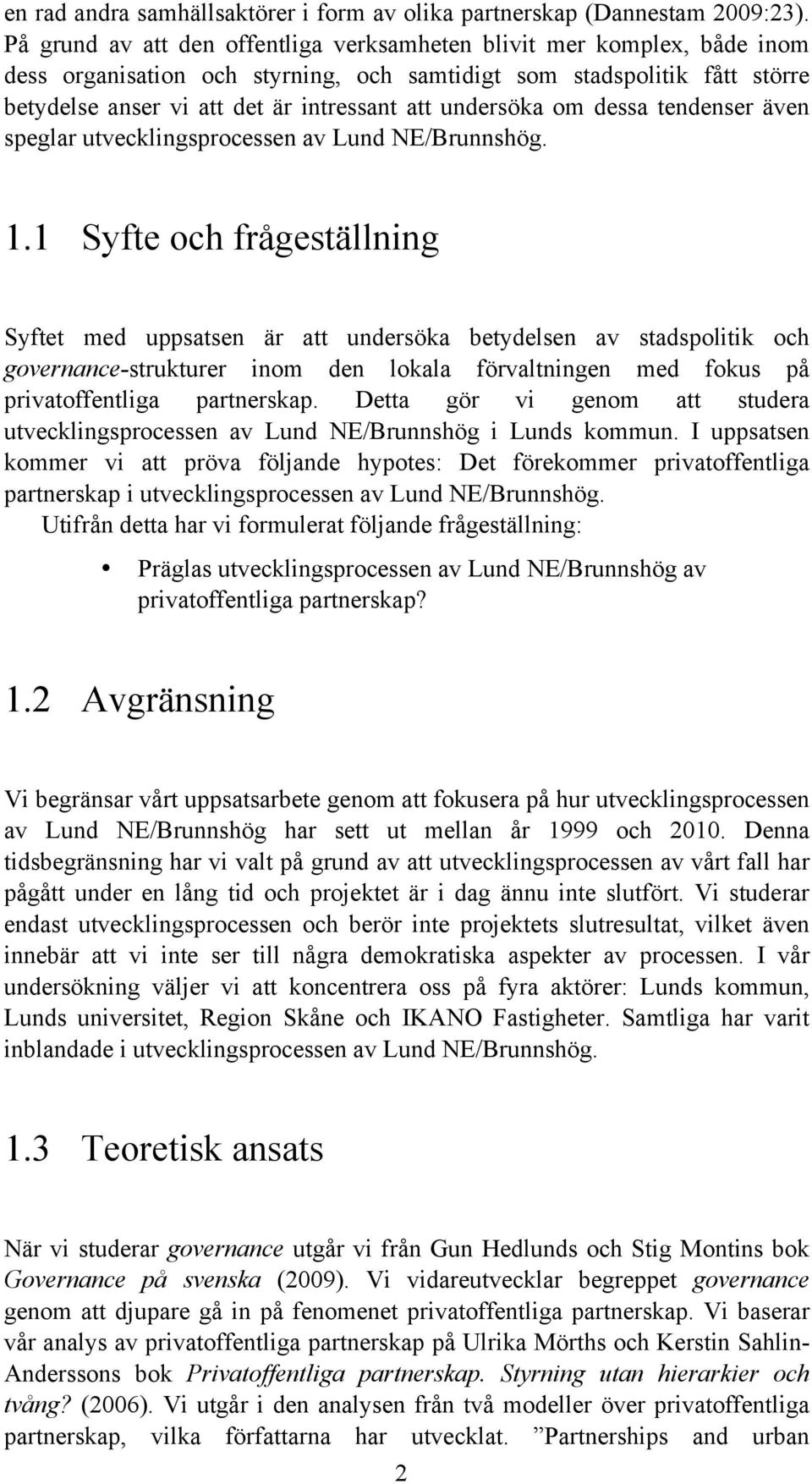 en rad andra samhällsaktörer i form av olika partnerskap (Dannestam 2009:23). På grund av att den offentliga verksamheten blivit mer komplex, både inom dess organisation och styrning, och samtidigt som stadspolitik fått större betydelse anser vi att det är intressant att undersöka om dessa tendenser även speglar utvecklingsprocessen av Lund NE/Brunnshög.

1.1 Syfte och frågeställning

Syftet med uppsatsen är att undersöka betydelsen av stadspolitik och governance-strukturer inom den lokala förvaltningen med fokus på privatoffentliga partnerskap. Detta gör vi genom att studera utvecklingsprocessen av Lund NE/Brunnshög i Lunds kommun. I uppsatsen kommer vi att pröva följande hypotes: Det förekommer privatoffentliga partnerskap i utvecklingsprocessen av Lund NE/Brunnshög.
Utifrån detta har vi formulerat följande frågeställning:

• Präglas utvecklingsprocessen av Lund NE/Brunnshög av privatoffentliga partnerskap?

1.2 Avgränsning

Vi begränsar vårt uppsatsarbete genom att fokusera på hur utvecklingsprocessen av Lund NE/Brunnshög har sett ut mellan år 1999 och 2010. Denna tidsbegränsning har vi valt på grund av att utvecklingsprocessen av vårt fall har pågått under en lång tid och projektet är i dag ännu inte slutfört. Vi studerar endast utvecklingsprocessen och berör inte projektets slutresultat, vilket även innebär att vi inte ser till några demokratiska aspekter av processen. I vår undersökning väljer vi att koncentrera oss på fyra aktörer: Lunds kommun, Lunds universitet, Region Skåne och IKANO Fastigheter. Samtliga har varit inblandade i utvecklingsprocessen av Lund NE/Brunnshög.

1.3 Teoretisk ansats

När vi studerar governance utgår vi från Gun Hedlunds och Stig Montins bok Governance på svenska (2009). Vi vidareutvecklar begreppet governance genom att djupare gå in på fenomenet privatoffentliga partnerskap. Vi baserar vår analys av privatoffentliga partnerskap på Ulrika Mörths och Kerstin Sahlin-Anderssons bok Privatoffentliga partnerskap. Styrning utan hierarkier och tvång? (2006). Vi utgår i den analysen från två modeller över privatoffentliga partnerskap, vilka författarna har utvecklat. ”Partnerships and urban

2